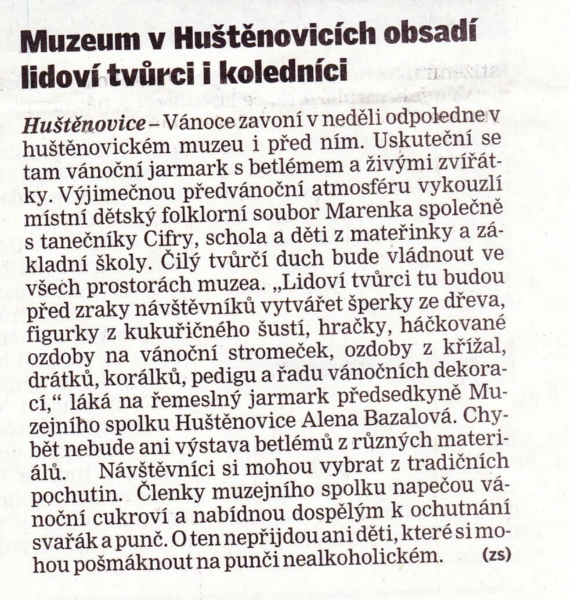 Muzeum v Huštěnovicích obsadí lidoví tvůrci i koledníci

Huštěnovice – Vánoce zavoní v neděli odpoledne v huštěnovickém muzeu i před ním. Uskuteční se tam vánoční jarmark s betlémem a živými zvířátky. Výjimečnou předvánoční atmosféru vykouzlí místní dětský folklorní soubor Marenka společně s tanečníky Cifry, schola a děti z mateřinky a základní školy. Čilý tvůrčí duch bude vládnout ve všech prostorách muzea. „Lidoví tvůrci tu budou před zraky návštěvníků vytvářet šperky ze dřeva, figurky z kukuřičného šustí, hračky, háčkované ozdoby na vánoční stromeček, ozdoby z křížal, drátků, korálků, pedigu a řadu vánočních dekorací," láká na řemeslný jarmark předsedkyně Muzejního spolku Huštěnovice Alena Bazalová. Chybět nebude ani výstava betlémů z různých materiálů. Návštěvníci si mohou vybrat z tradičních pochutin. Členky muzejního spolku napečou vánoční cukroví a nabídnou dospělým k ochutnání svařák a punč. O ten nepřijdou ani děti, které si mohou pošmáknout na punči nealkoholickém. (zs)